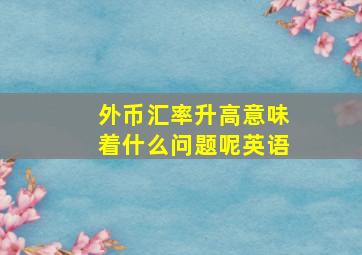 外币汇率升高意味着什么问题呢英语